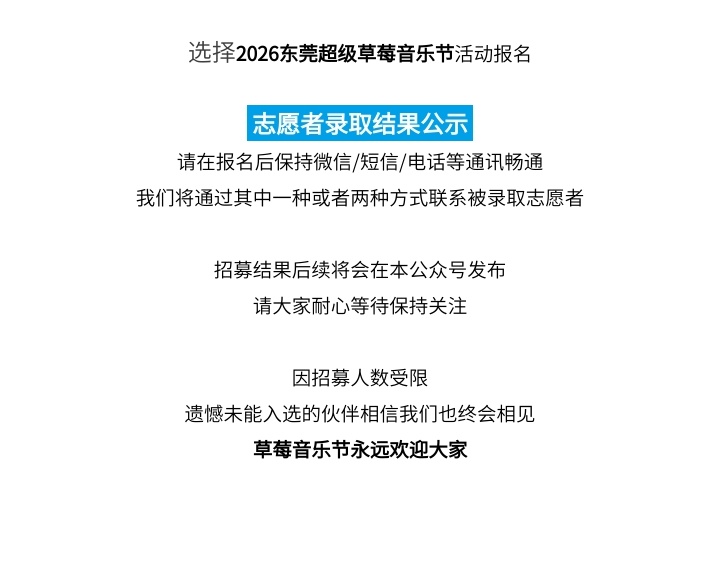 选择2026东莞超级草莓音乐节活动报名

志愿者录取结果公示

请在报名后保持微信/短信/电话等通讯畅通

我们将通过其中一种或者两种方式联系被录取志愿者

招募结果后续将会在本公众号发布

请大家耐心等待保持关注

因招募人数受限

遗憾未能入选的伙伴相信我们也终会相见

草莓音乐节永远欢迎大家